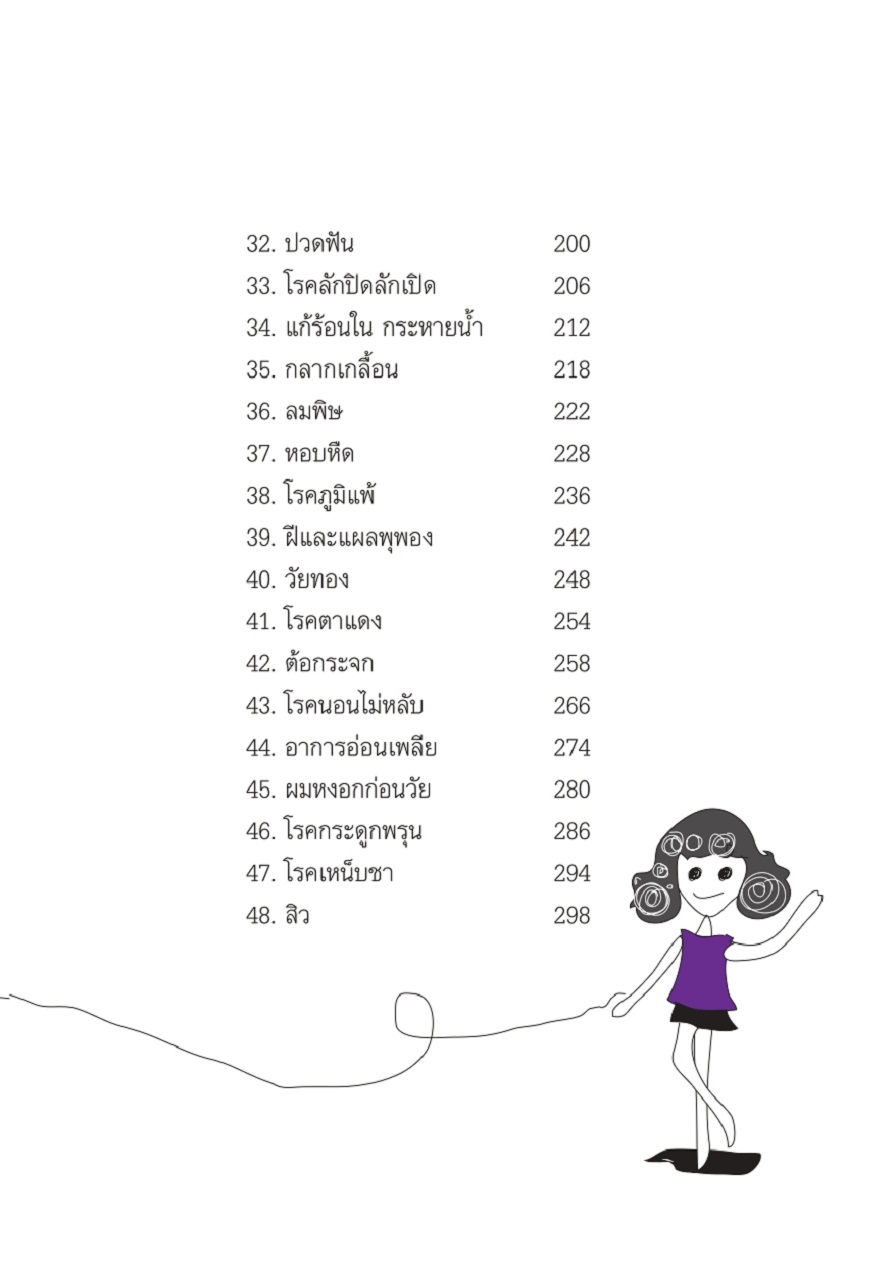 32. ปวดฟัน 200
33. โรคลักปิดลักเปิด 206
34. แก้ร้อนใน กระหายน้ำ 212
35. กลากเกลื้อน 218
36. ลมพิษ 222
37. หอบหืด 228
38. โรคภูมิแพ้ 236
39. ฝีและแผลพุพอง 242
40. วัยทอง 248
41. โรคตาแดง 254
42. ต้อกระจก 258
43. โรคนอนไม่หลับ 266
44. อาการอ่อนเพลีย 274
45. ผมหงอกก่อนวัย 280
46. โรคกระดูกพรุน 286
47. โรคเหน็บชา 294
48. สิว 298